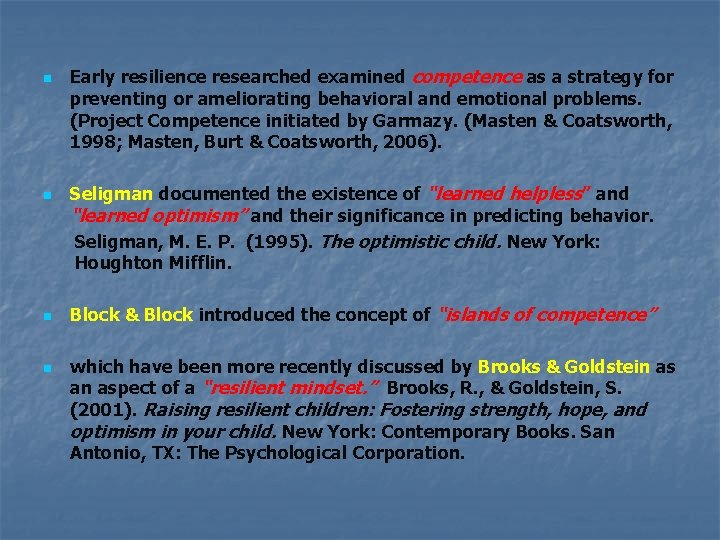 Early resilience researched examined competence as a strategy for preventing or ameliorating behavioral and emotional problems. (Project Competence initiated by Garmazy. (Masten & Coatsworth, 1998; Masten, Burt & Coatsworth, 2006).

Seligman documented the existence of "learned helpless" and "learned optimism" and their significance in predicting behavior.
Seligman, M. E. P. (1995). The optimistic child. New York: Houghton Mifflin.

Block & Block introduced the concept of "islands of competence"

which have been more recently discussed by Brooks & Goldstein as an aspect of a "resilient mindset." Brooks, R., & Goldstein, S. (2001). Raising resilient children: Fostering strength, hope, and optimism in your child. New York: Contemporary Books. San Antonio, TX: The Psychological Corporation.